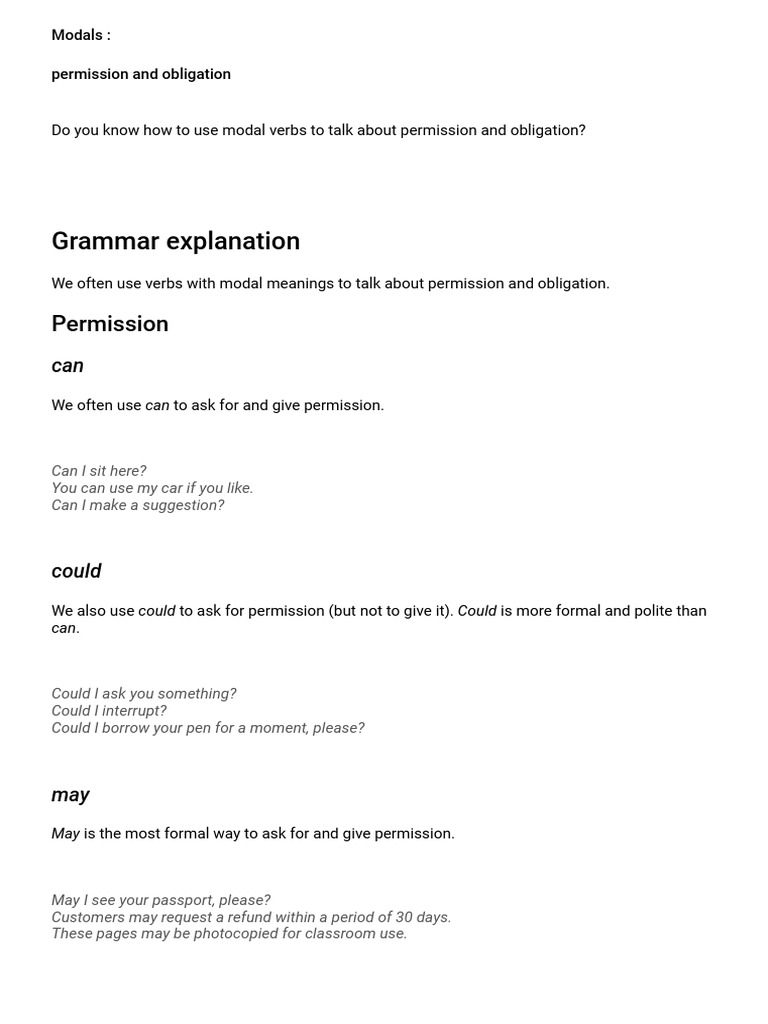 Modals :

permission and obligation

Do you know how to use modal verbs to talk about permission and obligation?

Grammar explanation

We often use verbs with modal meanings to talk about permission and obligation.

Permission

can

We often use can to ask for and give permission.

Can I sit here?
You can use my car if you like.
Can I make a suggestion?

could

We also use could to ask for permission (but not to give it). Could is more formal and polite than can.

Could I ask you something?
Could I interrupt?
Could I borrow your pen for a moment, please?

may

May is the most formal way to ask for and give permission.

May I see your passport, please?
Customers may request a refund within a period of 30 days.
These pages may be photocopied for classroom use.